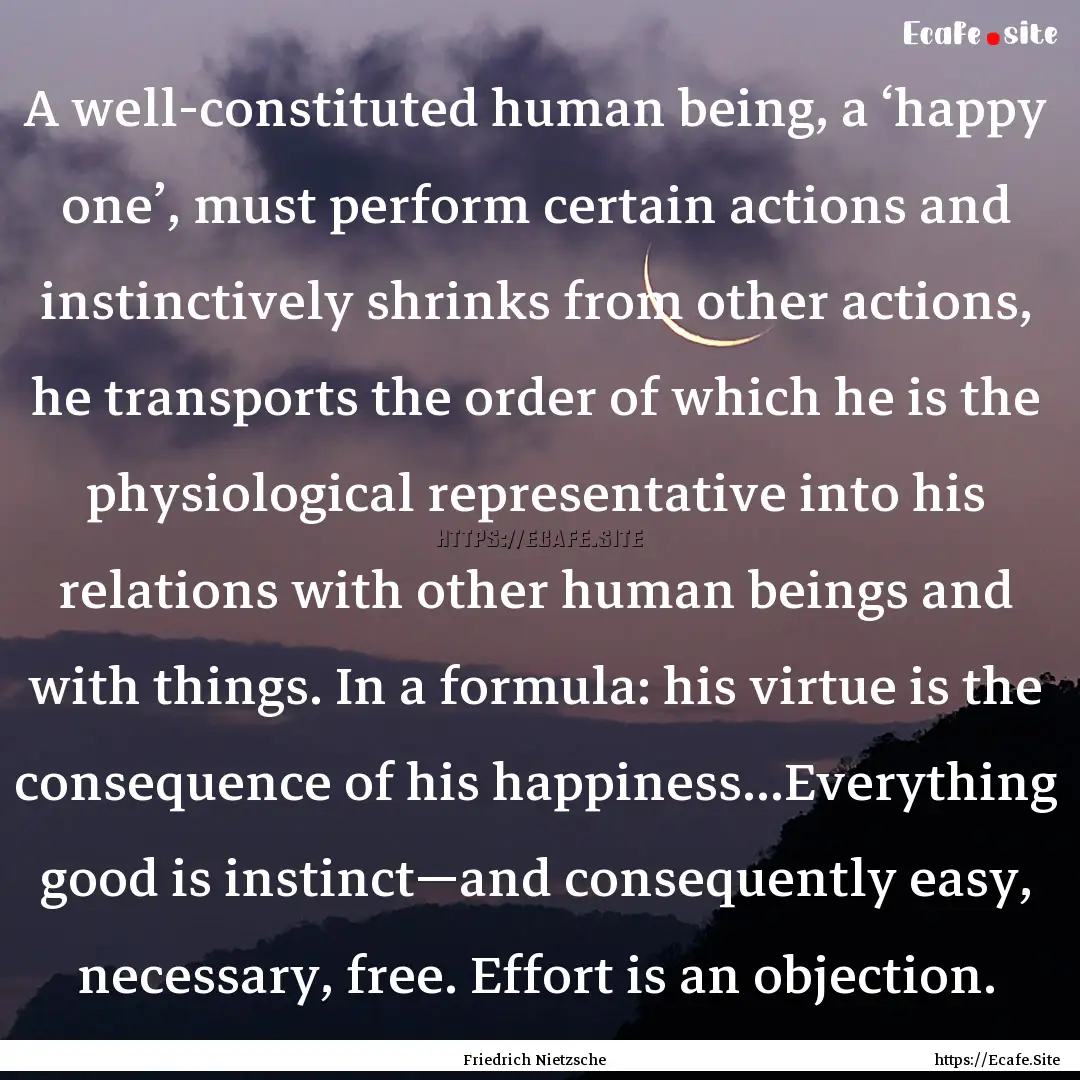 Ecafe.site

A well-constituted human being, a ‘happy one’, must perform certain actions and instinctively shrinks from other actions, he transports the order of which he is the physiological representative into his relations with other human beings and with things. In a formula: his virtue is the consequence of his happiness...Everything good is instinct—and consequently easy, necessary, free. Effort is an objection.

HTTPS://ECAFE.SITE

Friedrich Nietzsche

https://Ecafe.Site